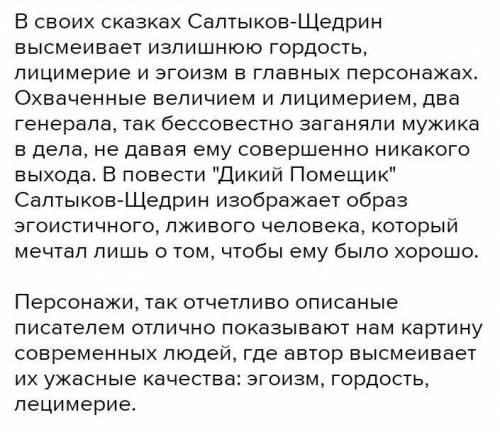 В своих сказках Салтыков-Щедрин высмеивает излишнюю гордость, лицимерие и эгоизм в главных персонажах. Охваченные величием и лицимерием, два генерала, так бессовестно заганяли мужика в дела, не давая ему совершенно никакого выхода. В повести "Дикий Помещик" Салтыков-Щедрин изображает образ эгоистичного, лживого человека, который мечтал лишь о том, чтобы ему было хорошо.

Персонажи, так отчетливо описаные писателем отлично показывают нам картину современных людей, где автор высмеивает их ужасные качества: эгоизм, гордость, лецимерие.